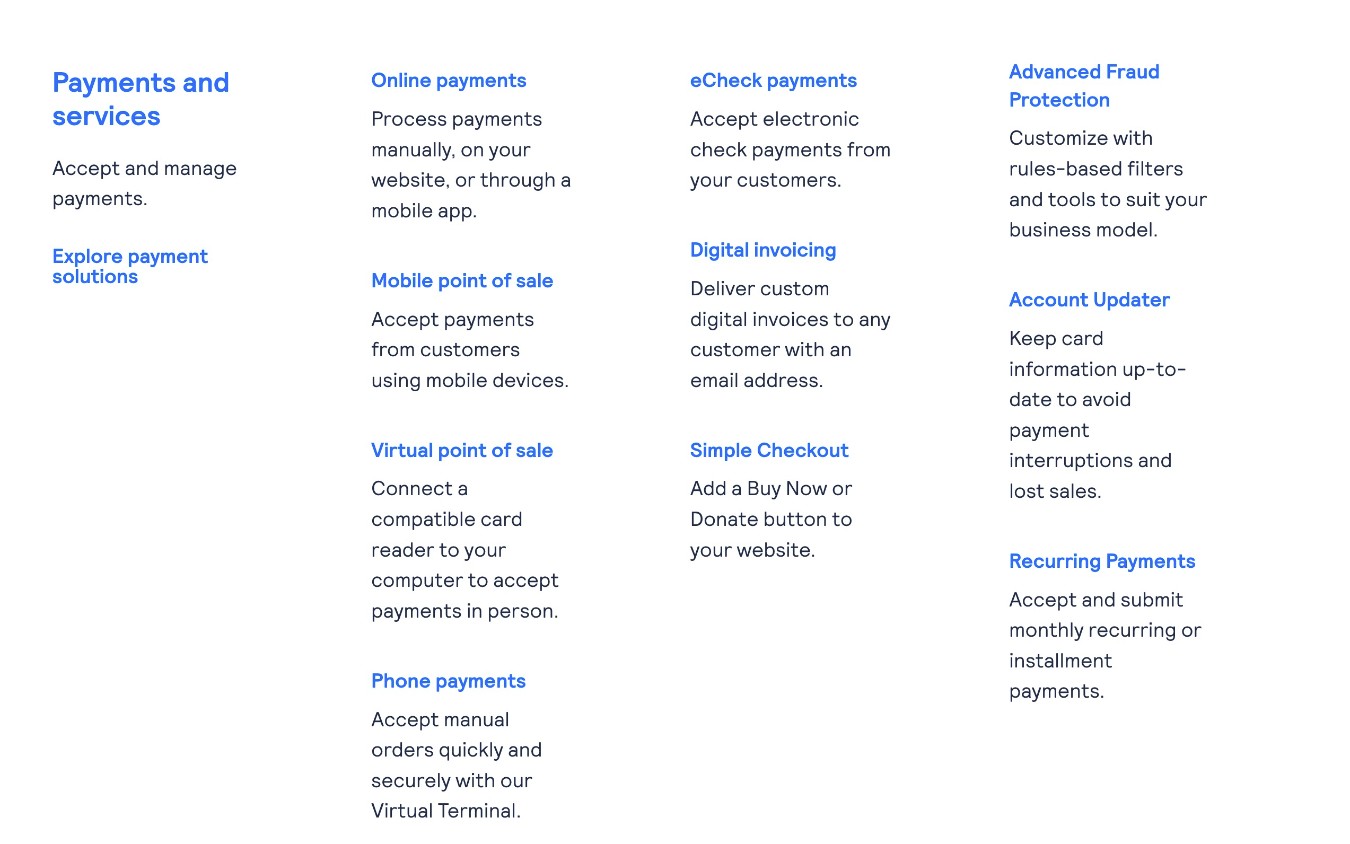 Payments and services

Accept and manage payments.

Explore payment solutions

Online payments

Process payments manually, on your website, or through a mobile app.

Mobile point of sale

Accept payments from customers using mobile devices.

Virtual point of sale

Connect a compatible card reader to your computer to accept payments in person.

Phone payments

Accept manual orders quickly and securely with our Virtual Terminal.

eCheck payments

Accept electronic check payments from your customers.

Digital invoicing

Deliver custom digital invoices to any customer with an email address.

Simple Checkout

Add a Buy Now or Donate button to your website.

Advanced Fraud Protection

Customize with rules-based filters and tools to suit your business model.

Account Updater

Keep card information up-to-date to avoid payment interruptions and lost sales.

Recurring Payments

Accept and submit monthly recurring or installment payments.